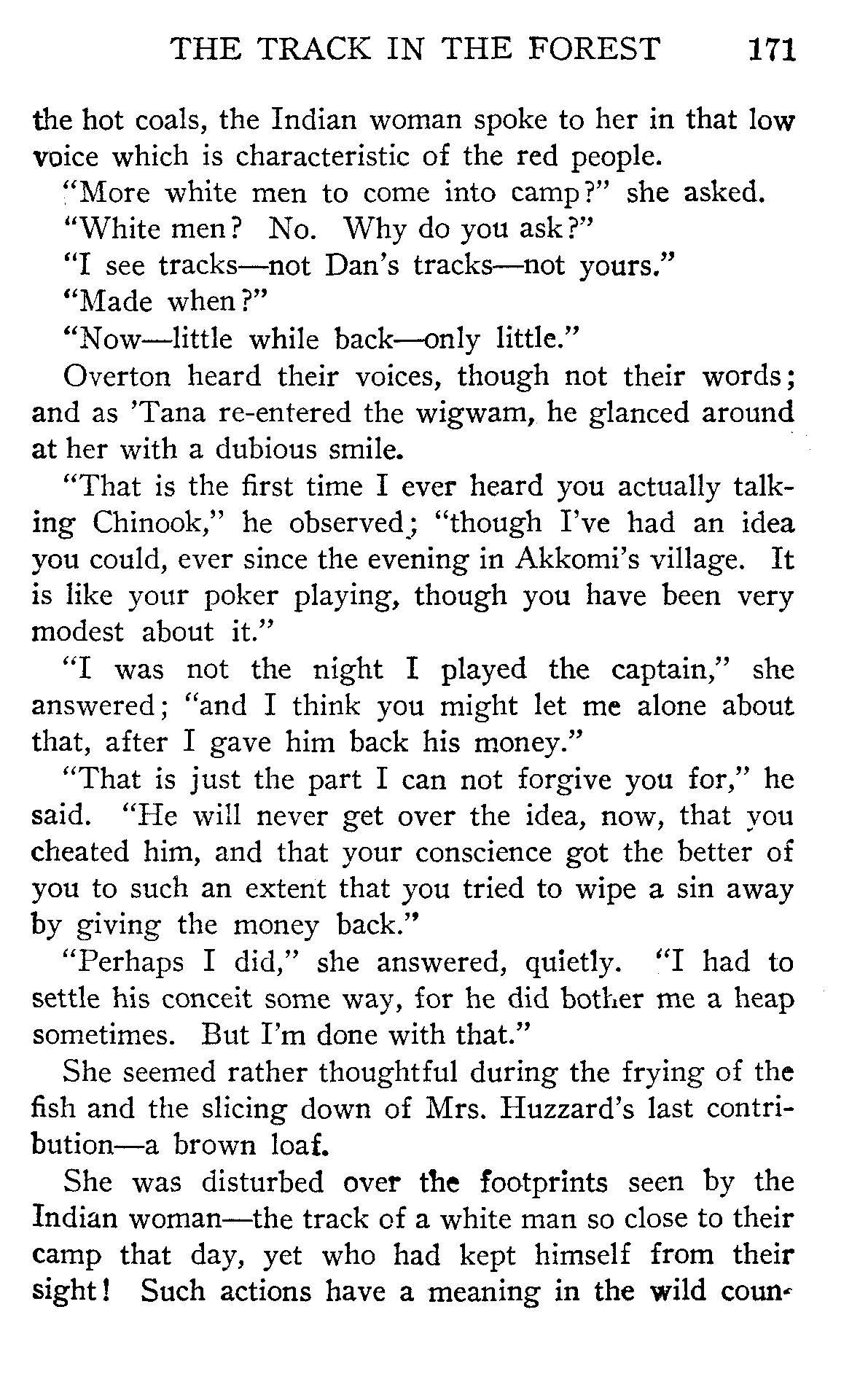 THE TRACK IN THE FOREST 171

the hot coals, the Indian woman spoke to her in that low voice which is characteristic of the red people.

"More white men to come into camp?" she asked.

"White men? No. Why do you ask?"

"I see tracks—not Dan's tracks—not yours."

"Made when?"

"Now—little while back—only little."

Overton heard their voices, though not their words; and as 'Tana re-entered the wigwam, he glanced around at her with a dubious smile.

"That is the first time I ever heard you actually talking Chinook," he observed; "though I've had an idea you could, ever since the evening in Akkomi's village. It is like your poker playing, though you have been very modest about it."

"I was not the night I played the captain," she answered; "and I think you might let me alone about that, after I gave him back his money."

"That is just the part I can not forgive you for," he said. "He will never get over the idea, now, that you cheated him, and that your conscience got the better of you to such an extent that you tried to wipe a sin away by giving the money back."

"Perhaps I did," she answered, quietly. "I had to settle his conceit some way, for he did bother me a heap sometimes. But I'm done with that."

She seemed rather thoughtful during the frying of the fish and the slicing down of Mrs. Huzzard's last contribution—a brown loaf.

She was disturbed over the footprints seen by the Indian woman—the track of a white man so close to their camp that day, yet who had kept himself from their sight! Such actions have a meaning in the wild coun-